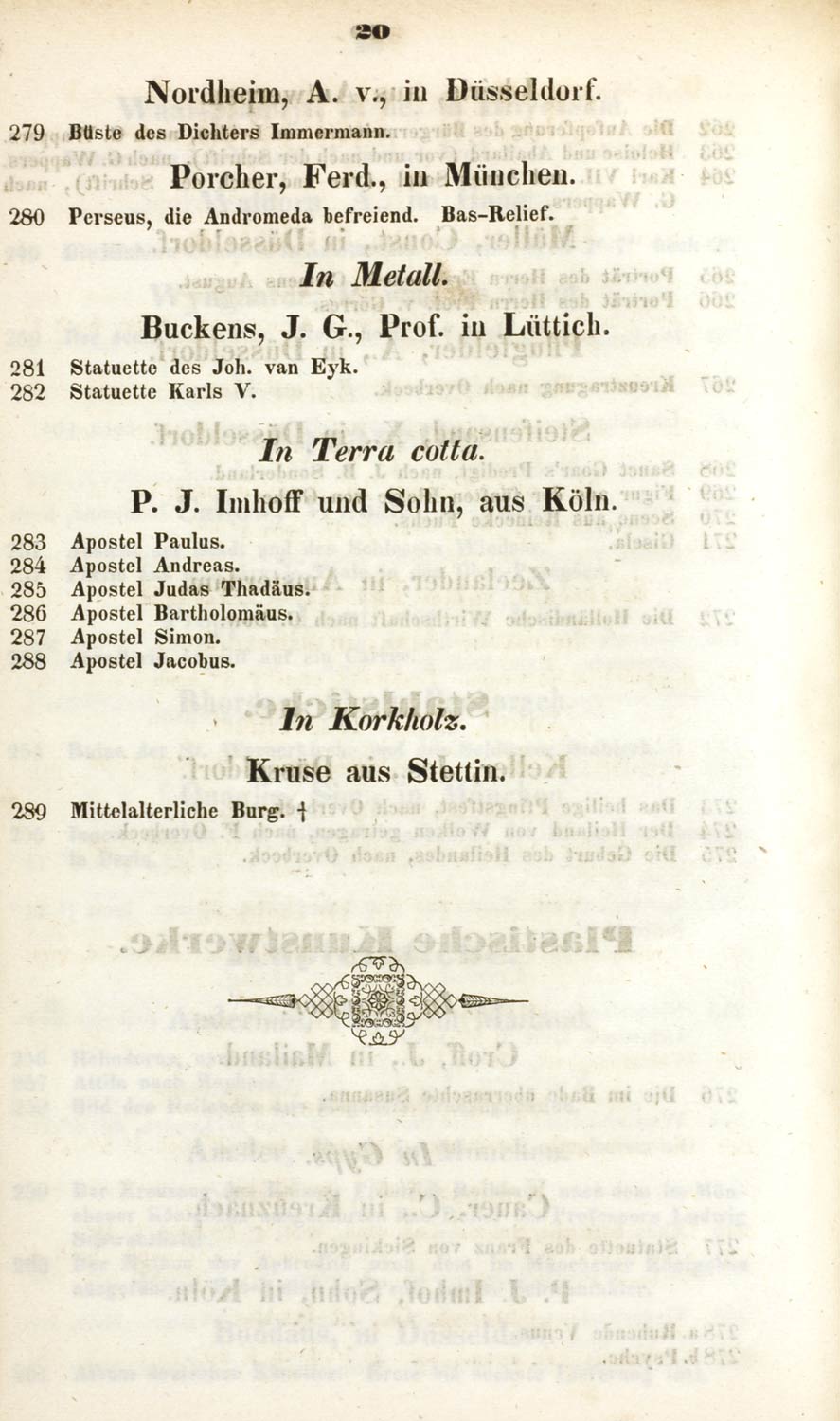 20

Nordheim, A. v., in Düsseldorf.

279 Büste des Dichters Immermann.

Porcher, Ferd., in München.

280 Perseus, die Andromeda befreiend. Bas-Relief.

In Metall.

Buckens, J. G., Prof. in Lüttich.

281 Statuette des Joh. van Eyk.
282 Statuette Karls V.

In Terra cotta.

P. J. Imhoff und Sohn, aus Köln.

283 Apostel Paulus.
284 Apostel Andreas.
285 Apostel Judas Thadäus.
286 Apostel Bartholomäus.
287 Apostel Simon.
288 Apostel Jacobus.

In Korkholz.

Kruse aus Stettin.

289 Mittelalterliche Burg. †